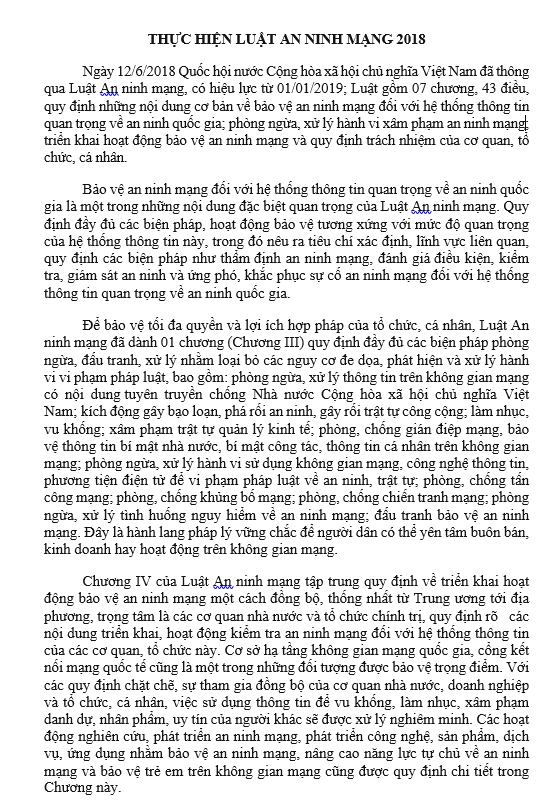 THỰC HIỆN LUẬT AN NINH MẠNG 2018

Ngày 12/6/2018 Quốc hội nước Cộng hòa xã hội chủ nghĩa Việt Nam đã thông qua Luật An ninh mạng, có hiệu lực từ 01/01/2019; Luật gồm 07 chương, 43 điều, quy định những nội dung cơ bản về bảo vệ an ninh mạng đối với hệ thống thông tin quan trọng về an ninh quốc gia; phòng ngừa, xử lý hành vi xâm phạm an ninh mạng; triển khai hoạt động bảo vệ an ninh mạng và quy định trách nhiệm của cơ quan, tổ chức, cá nhân.

Bảo vệ an ninh mạng đối với hệ thống thông tin quan trọng về an ninh quốc gia là một trong những nội dung đặc biệt quan trọng của Luật An ninh mạng. Quy định đầy đủ các biện pháp, hoạt động bảo vệ tương xứng với mức độ quan trọng của hệ thống thông tin này, trong đó nêu ra tiêu chí xác định, lĩnh vực liên quan, quy định các biện pháp như thẩm định an ninh mạng, đánh giá điều kiện, kiểm tra, giám sát an ninh và ứng phó, khắc phục sự cố an ninh mạng đối với hệ thống thông tin quan trọng về an ninh quốc gia.

Để bảo vệ tối đa quyền và lợi ích hợp pháp của tổ chức, cá nhân, Luật An ninh mạng đã dành 01 chương (Chương III) quy định đầy đủ các biện pháp phòng ngừa, đấu tranh, xử lý nhằm loại bỏ các nguy cơ đe dọa, phát hiện và xử lý hành vi vi phạm pháp luật, bao gồm: phòng ngừa, xử lý thông tin trên không gian mạng có nội dung tuyên truyền chống Nhà nước Cộng hòa xã hội chủ nghĩa Việt Nam; kích động gây bạo loạn, phá rối an ninh, gây rối trật tự công cộng; làm nhục, vu khống; xâm phạm trật tự quản lý kinh tế; phòng, chống gián điệp mạng, bảo vệ thông tin bí mật nhà nước, bí mật công tác, thông tin cá nhân trên không gian mạng; phòng ngừa, xử lý hành vi sử dụng không gian mạng, công nghệ thông tin, phương tiện điện tử để vi phạm pháp luật về an ninh, trật tự; phòng, chống tấn công mạng; phòng, chống khủng bố mạng; phòng, chống chiến tranh mạng; phòng ngừa, xử lý tình huống nguy hiểm về an ninh mạng; đấu tranh bảo vệ an ninh mạng. Đây là hành lang pháp lý vững chắc để người dân có thể yên tâm buôn bán, kinh doanh hay hoạt động trên không gian mạng.

Chương IV của Luật An ninh mạng tập trung quy định về triển khai hoạt động bảo vệ an ninh mạng một cách đồng bộ, thống nhất từ Trung ương tới địa phương, trọng tâm là các cơ quan nhà nước và tổ chức chính trị, quy định rõ các nội dung triển khai, hoạt động kiểm tra an ninh mạng đối với hệ thống thông tin của các cơ quan, tổ chức này. Cơ sở hạ tầng không gian mạng quốc gia, cổng kết nối mạng quốc tế cũng là một trong những đối tượng được bảo vệ trọng điểm. Với các quy định chặt chẽ, sự tham gia đồng bộ của cơ quan nhà nước, doanh nghiệp và tổ chức, cá nhân, việc sử dụng thông tin để vu khống, làm nhục, xâm phạm danh dự, nhân phẩm, uy tín của người khác sẽ được xử lý nghiêm minh. Các hoạt động nghiên cứu, phát triển an ninh mạng, phát triển công nghệ, sản phẩm, dịch vụ, ứng dụng nhằm bảo vệ an ninh mạng, nâng cao năng lực tự chủ về an ninh mạng và bảo vệ trẻ em trên không gian mạng cũng được quy định chi tiết trong Chương này.